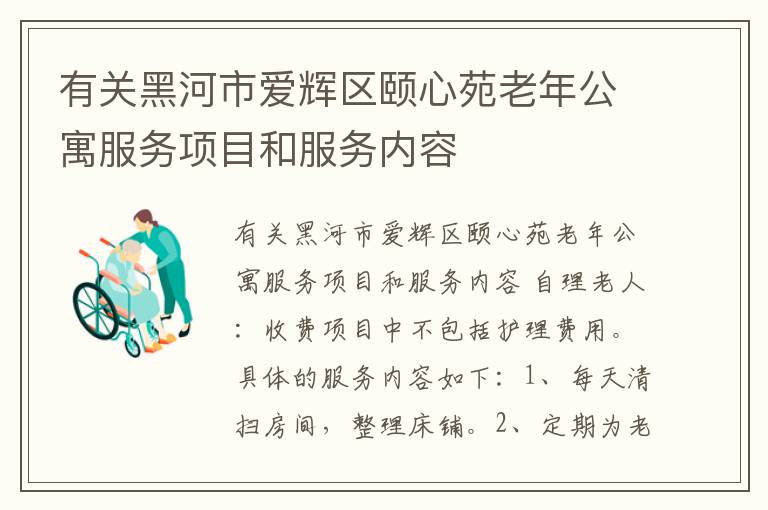 有关黑河市爱辉区颐心苑老年公寓服务项目和服务内容

有关黑河市爱辉区颐心苑老年公寓服务项目和服务内容 自理老人：收费项目中不包括护理费用。具体的服务内容如下：1、每天清扫房间，整理床铺。2、定期为老